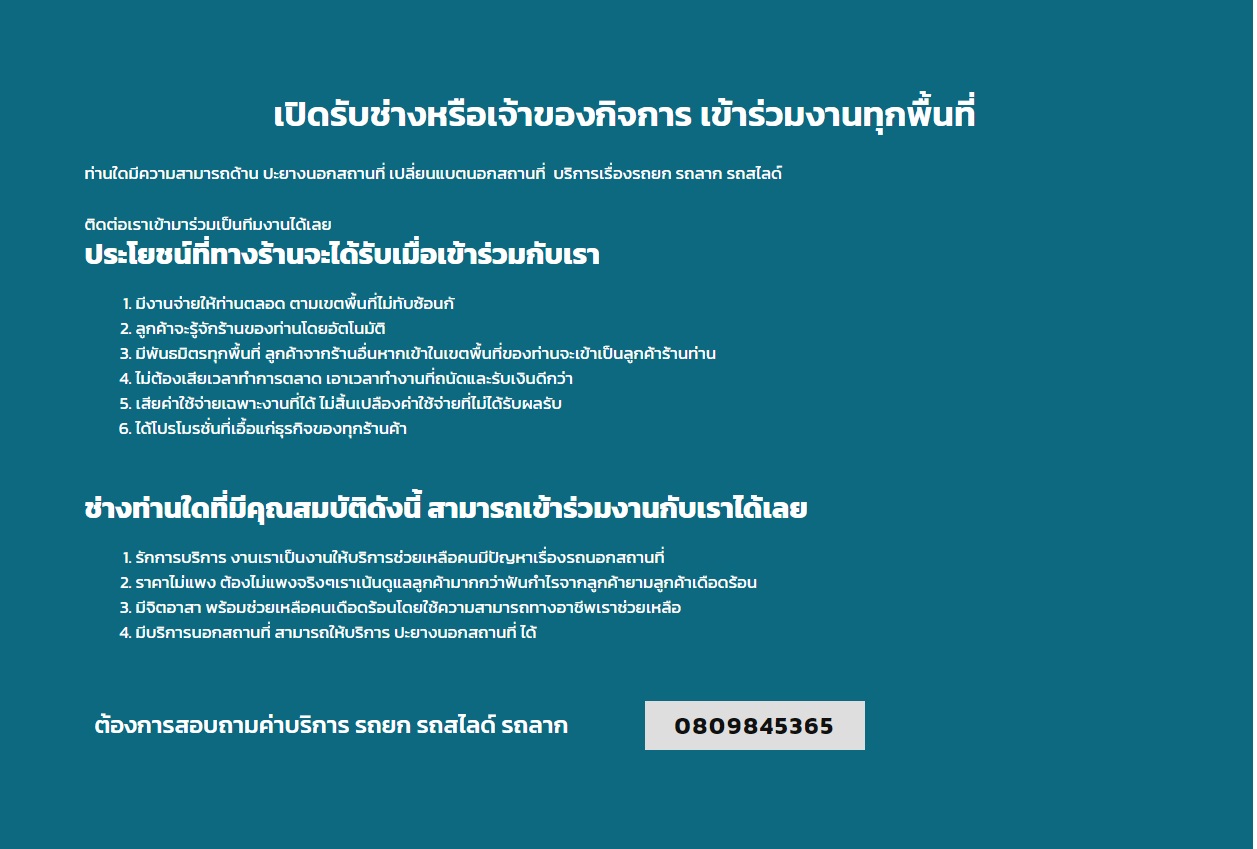 เปิดรับช่างหรือเจ้าของกิจการ เข้าร่วมงานทุกพื้นที่

ท่านใดมีความสามารถด้าน ปะยางนอกสถานที่ เปลี่ยนแบตนอกสถานที่ บริการเรื่องรถยก รถลาก รถสไลด์

ติดต่อเราเข้ามาร่วมเป็นทีมงานได้เลย

ประโยชน์ที่ทางร้านจะได้รับเมื่อเข้าร่วมกับเรา

1. มีงานจ่ายให้ท่านตลอด ตามเขตพื้นที่ไม่ทับซ้อนกั
2. ลูกค้าจะรู้จักร้านของท่านโดยอัตโนมัติ
3. มีพันธมิตรทุกพื้นที่ ลูกค้าจากร้านอื่นหากเข้าในเขตพื้นที่ของท่านจะเข้าเป็นลูกค้าร้านท่าน
4. ไม่ต้องเสียเวลาทำการตลาด เอาเวลาทำงานที่ถนัดและรับเงินดีกว่า
5. เสียค่าใช้จ่ายเฉพาะงานที่ได้ ไม่สิ้นเปลืองค่าใช้จ่ายที่ไม่ได้รับผลรับ
6. ได้โปรโมรชั่นที่เอื้อแก่ธุรกิจของทุกร้านค้า

ช่างท่านใดที่มีคุณสมบัติดังนี้ สามารถเข้าร่วมงานกับเราได้เลย

1. รักการบริการ งานเราเป็นงานให้บริการช่วยเหลือคนมีปัญหาเรื่องรถนอกสถานที่
2. ราคาไม่แพง ต้องไม่แพงจริงๆเราเน้นดูแลลูกค้ามากกว่าฟันกำไรจากลูกค้ายามลูกค้าเดือดร้อน
3. มีจิตอาสา พร้อมช่วยเหลือคนเดือดร้อนโดยใช้ความสามารถทางอาชีพเราช่วยเหลือ
4. มีบริการนอกสถานที่ สามารถให้บริการ ปะยางนอกสถานที่ ได้

ต้องการสอบถามค่าบริการ รถยก รถสไลด์ รถลาก

0809845365